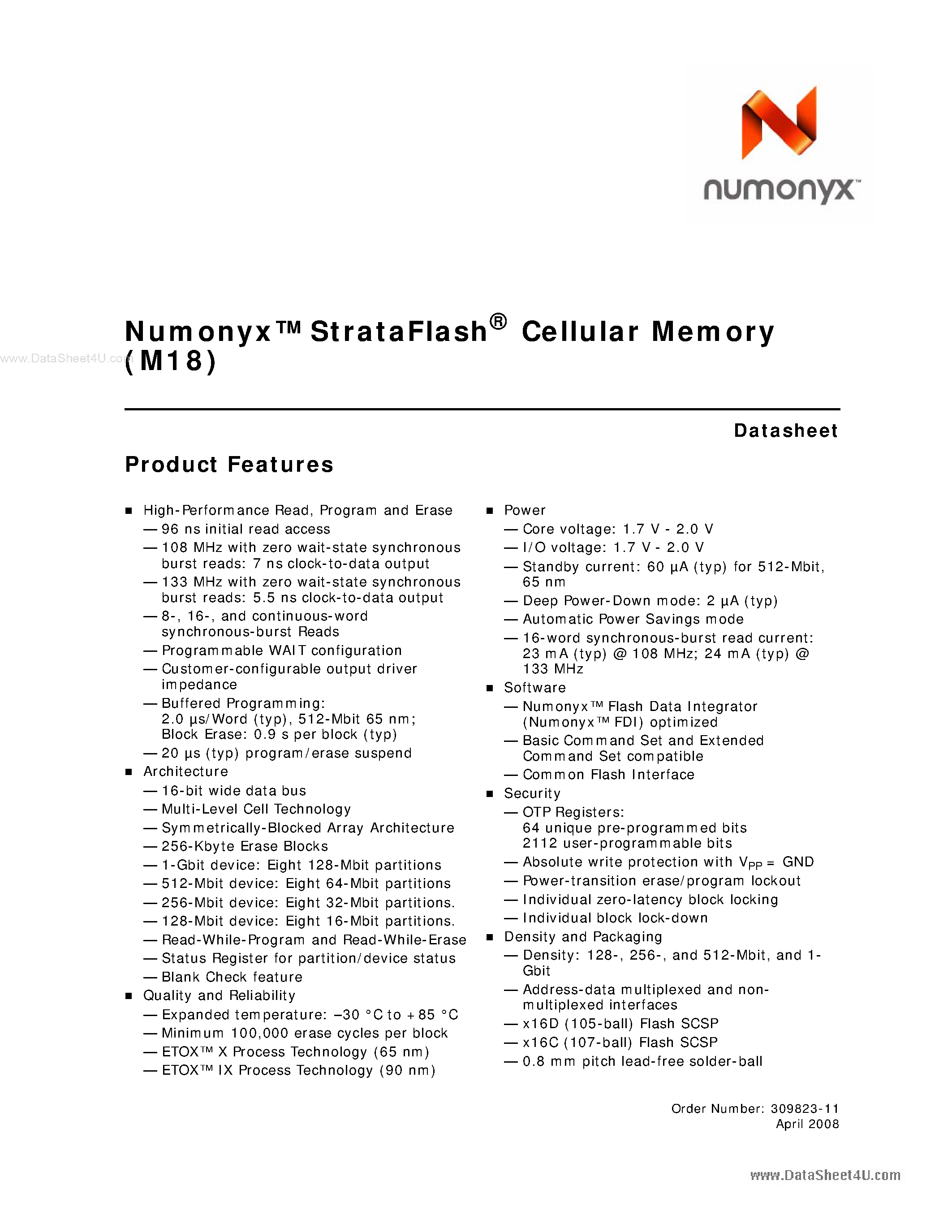 numonyx™

Numonyx™ StrataFlash® Cellular Memory (M18)

www.DataSheet4U.com

Datasheet

Product Features

■ High-Performance Read, Program and Erase
— 96 ns initial read access
— 108 MHz with zero wait-state synchronous burst reads: 7 ns clock-to-data output
— 133 MHz with zero wait-state synchronous burst reads: 5.5 ns clock-to-data output
— 8-, 16-, and continuous-word synchronous-burst Reads
— Programmable WAIT configuration
— Customer-configurable output driver impedance
— Buffered Programming: 2.0 µs/Word (typ), 512-Mbit 65 nm; Block Erase: 0.9 s per block (typ)
— 20 µs (typ) program/erase suspend
■ Architecture
— 16-bit wide data bus
— Multi-Level Cell Technology
— Symmetrically-Blocked Array Architecture
— 256-Kbyte Erase Blocks
— 1-Gbit device: Eight 128-Mbit partitions
— 512-Mbit device: Eight 64-Mbit partitions
— 256-Mbit device: Eight 32-Mbit partitions.
— 128-Mbit device: Eight 16-Mbit partitions.
— Read-While-Program and Read-While-Erase
— Status Register for partition/device status
— Blank Check feature
■ Quality and Reliability
— Expanded temperature: –30 °C to +85 °C
— Minimum 100,000 erase cycles per block
— ETOX™ X Process Technology (65 nm)
— ETOX™ IX Process Technology (90 nm)

■ Power
— Core voltage: 1.7 V - 2.0 V
— I/O voltage: 1.7 V - 2.0 V
— Standby current: 60 µA (typ) for 512-Mbit, 65 nm
— Deep Power-Down mode: 2 µA (typ)
— Automatic Power Savings mode
— 16-word synchronous-burst read current: 23 mA (typ) @ 108 MHz; 24 mA (typ) @ 133 MHz
■ Software
— Numonyx™ Flash Data Integrator (Numonyx™ FDI) optimized
— Basic Command Set and Extended Command Set compatible
— Common Flash Interface
■ Security
— OTP Registers: 64 unique pre-programmed bits 2112 user-programmable bits
— Absolute write protection with $V_{PP}$ = GND
— Power-transition erase/program lockout
— Individual zero-latency block locking
— Individual block lock-down
■ Density and Packaging
— Density: 128-, 256-, and 512-Mbit, and 1-Gbit
— Address-data multiplexed and non-multiplexed interfaces
— x16D (105-ball) Flash SCSP
— x16C (107-ball) Flash SCSP
— 0.8 mm pitch lead-free solder-ball

Order Number: 309823-11
April 2008

www.DataSheet4U.com